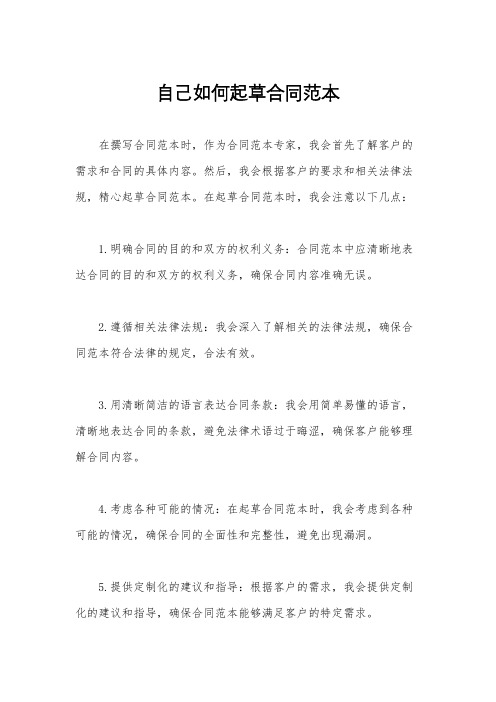 自己如何起草合同范本

在撰写合同范本时，作为合同范本专家，我会首先了解客户的需求和合同的具体内容。然后，我会根据客户的要求和相关法律法规，精心起草合同范本。在起草合同范本时，我会注意以下几点：

1. 明确合同的目的和双方的权利义务：合同范本中应清晰地表达合同的目的和双方的权利义务，确保合同内容准确无误。

2. 遵循相关法律法规：我会深入了解相关的法律法规，确保合同范本符合法律的规定，合法有效。

3. 用清晰简洁的语言表达合同条款：我会用简单易懂的语言，清晰地表达合同的条款，避免法律术语过于晦涩，确保客户能够理解合同内容。

4. 考虑各种可能的情况：在起草合同范本时，我会考虑到各种可能的情况，确保合同的全面性和完整性，避免出现漏洞。

5. 提供定制化的建议和指导：根据客户的需求，我会提供定制化的建议和指导，确保合同范本能够满足客户的特定需求。